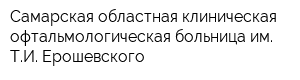 Самарская областная клиническая офтальмологическая больница им. Т.И. Ерошевского